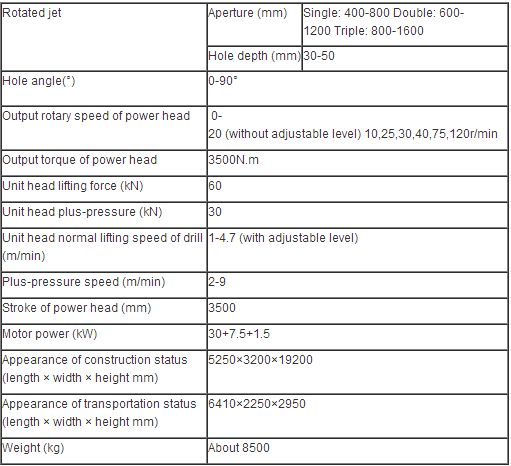 | Rotated jet | Aperture (mm) | Single: 400-800 Double: 600-1200 Triple: 800-1600 |
|---|---|---|
| | Hole depth (mm) | 30-50 |
| Hole angle(°) | 0-90° | |
| Output rotary speed of power head | 0-20 (without adjustable level) 10,25,30,40,75,120r/min | |
| Output torque of power head | 3500N.m | |
| Unit head lifting force (kN) | 60 | |
| Unit head plus-pressure (kN) | 30 | |
| Unit head normal lifting speed of drill (m/min) | 1-4.7 (with adjustable level) | |
| Plus-pressure speed (m/min) | 2-9 | |
| Stroke of power head (mm) | 3500 | |
| Motor power (kW) | 30+7.5+1.5 | |
| Appearance of construction status (length × width × height mm) | 5250×3200×19200 | |
| Appearance of transportation status (length × width × height mm) | 6410×2250×2950 | |
| Weight (kg) | About 8500 | |